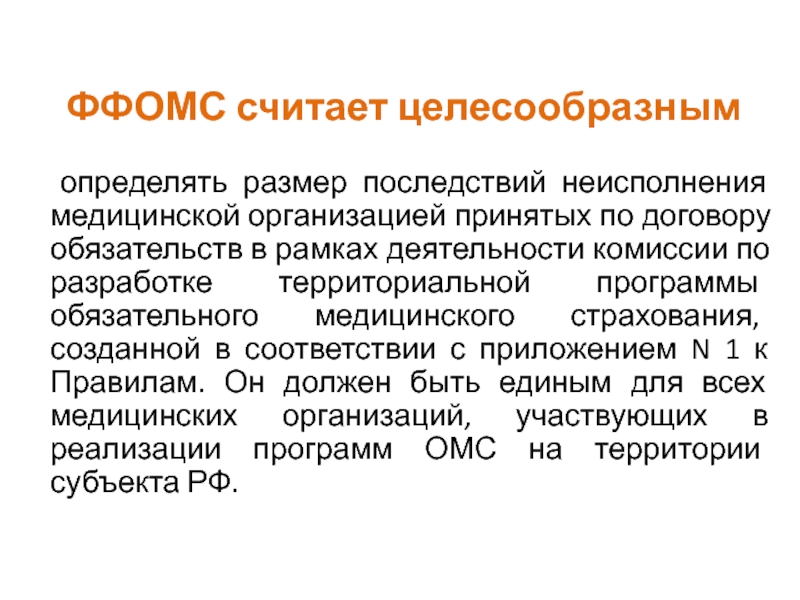 ФФОМС считает целесообразным

определять размер последствий неисполнения медицинской организацией принятых по договору обязательств в рамках деятельности комиссии по разработке территориальной программы обязательного медицинского страхования, созданной в соответствии с приложением N 1 к Правилам. Он должен быть единым для всех медицинских организаций, участвующих в реализации программ ОМС на территории субъекта РФ.